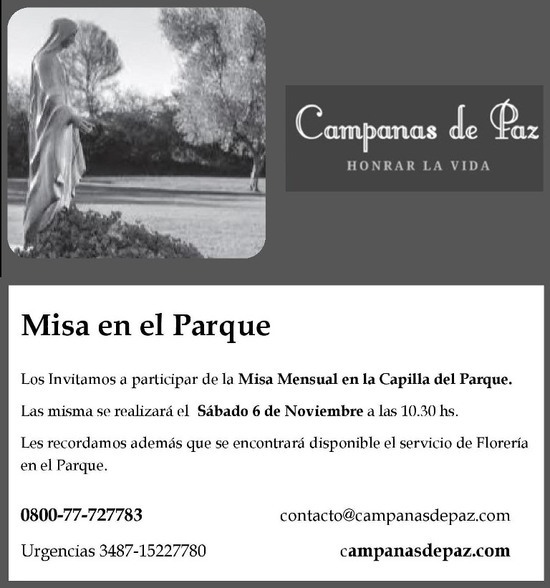 Campanas de Paz
HONRAR LA VIDA

Misa en el Parque

Los Invitamos a participar de la Misa Mensual en la Capilla del Parque.

Las misma se realizará el Sábado 6 de Noviembre a las 10.30 hs.

Les recordamos además que se encontrará disponible el servicio de Florería en el Parque.

0800-77-727783

contacto@campanasdepaz.com

Urgencias 3487-15227780

campanasdepaz.com